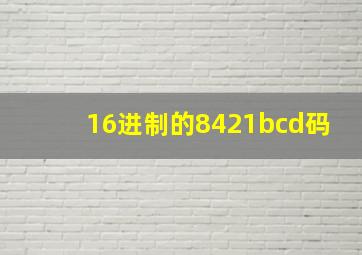 16进制的8421bcd码